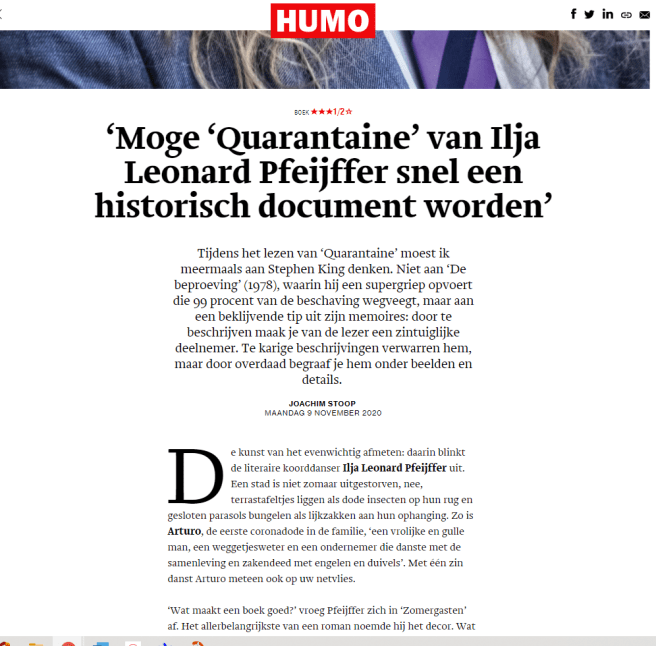 HUMO

BOEK ★★★1/2☆

‘Moge ‘Quarantaine’ van Ilja Leonard Pfeijffer snel een historisch document worden’

Tijdens het lezen van ‘Quarantaine’ moest ik meermaals aan Stephen King denken. Niet aan ‘De beproeving’ (1978), waarin hij een supergriep opvoert die 99 procent van de beschaving wegveegt, maar aan een beklijvende tip uit zijn memoires: door te beschrijven maak je van de lezer een zintuiglijke deelnemer. Te karige beschrijvingen verwarren hem, maar door overdaad begraaf je hem onder beelden en details.

JOACHIM STOOP
MAANDAG 9 NOVEMBER 2020

De kunst van het evenwichtig afmeten: daarin blinkt de literaire koorddanser Ilja Leonard Pfeijffer uit. Een stad is niet zomaar uitgestorven, nee, terrastafeltjes liggen als dode insecten op hun rug en gesloten parasols bungelen als lijkzakken aan hun ophanging. Zo is Arturo, de eerste coronadode in de familie, ‘een vrolijke en gulle man, een weggetjesweter en een ondernemer die danste met de samenleving en zakendeed met engelen en duivels’. Met één zin danst Arturo meteen ook op uw netvlies.

‘Wat maakt een boek goed?’ vroeg Pfeijffer zich in ‘Zomergasten’ af. Het allerbelangrijkste van een roman noemde hij het decor. Wat